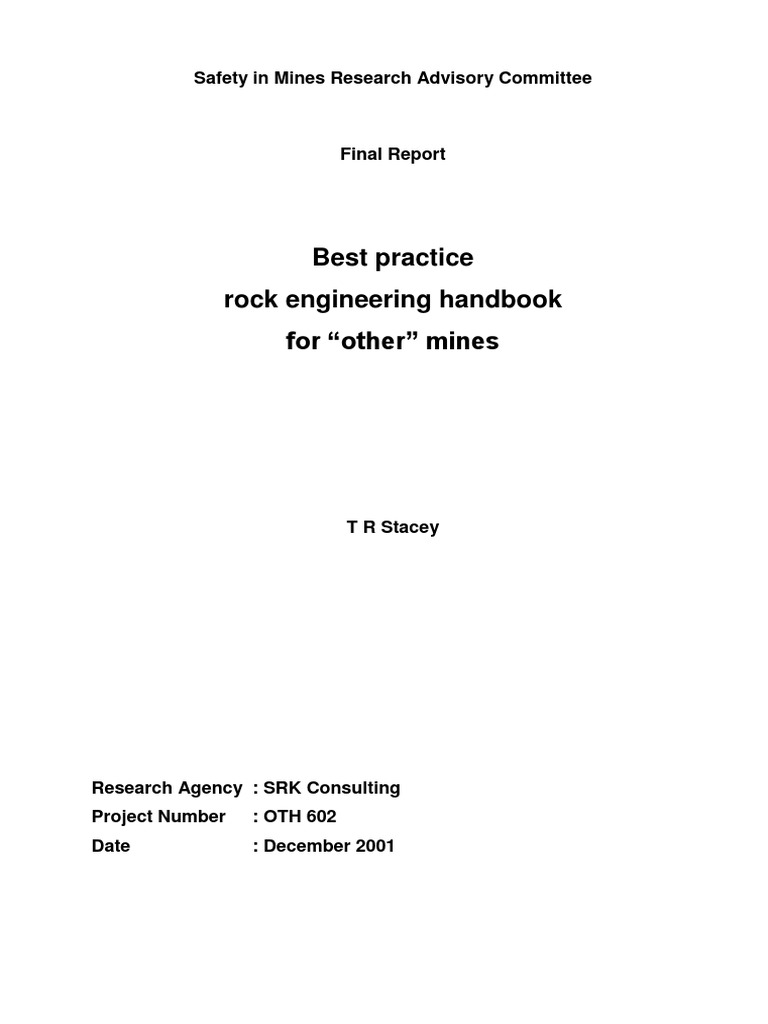 Safety in Mines Research Advisory Committee

Final Report

Best practice
rock engineering handbook
for “other” mines

T R Stacey

Research Agency : SRK Consulting
Project Number : OTH 602
Date : December 2001